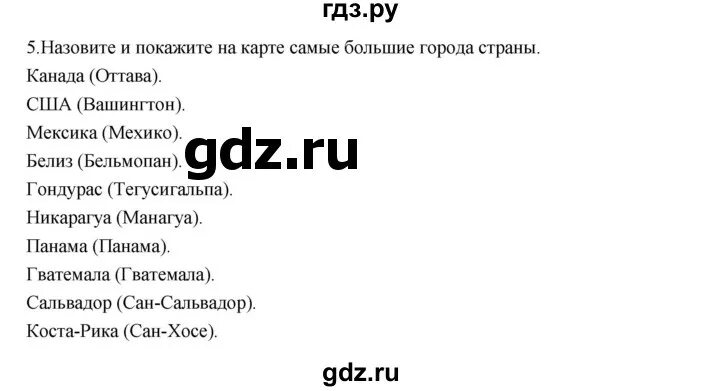 гдз.ру

5.Назовите и покажите на карте самые большие города страны.

Канада (Оттава).

США (Вашингтон).

Мексика (Мехико).

Белиз (Бельмопан).

gdz.ru

Гондурас (Тегусигальпа).

Никарагуа (Манагуа).

Панама (Панама).

Гватемала (Гватемала).

Сальвадор (Сан-Сальвадор).

Коста-Рика (Сан-Хосе).

gdz.ru